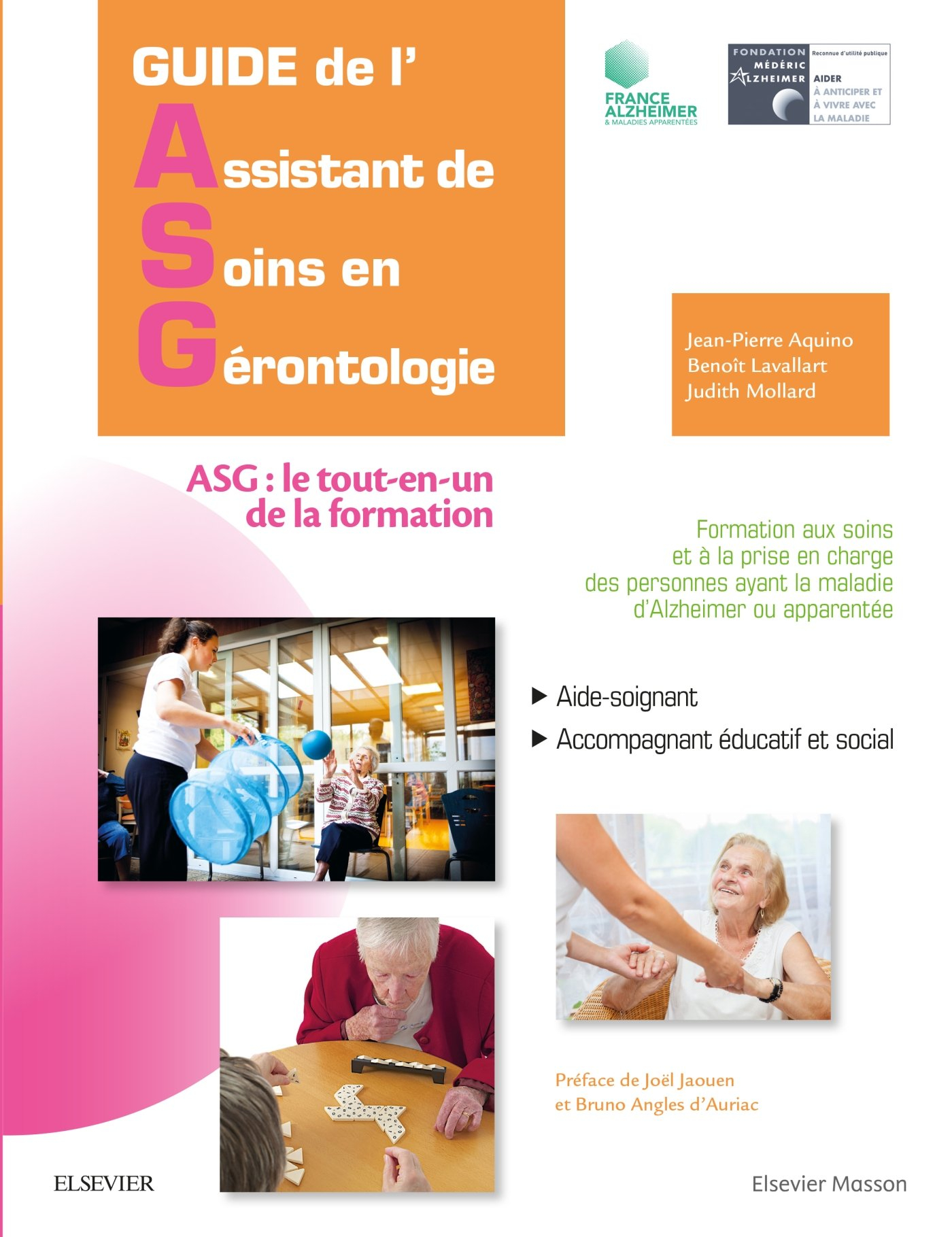 GUIDE de l'
Assistant de
Soins en
Gérontologie

FRANCE ALZHEIMER
& MALADIES APPARENTÉES

FONDATION MÉDÉRIC ALZHEIMER
Reconnue d'utilité publique
AIDER
À ANTICIPER ET
À VIVRE AVEC
LA MALADIE

Jean-Pierre Aquino
Benoît Lavallart
Judith Mollard

ASG : le tout-en-un de la formation

Formation aux soins et à la prise en charge des personnes ayant la maladie d'Alzheimer ou apparentée

▶ Aide-soignant
▶ Accompagnant éducatif et social

Préface de Joël Jaouen
et Bruno Angles d'Auriac

ELSEVIER

Elsevier Masson